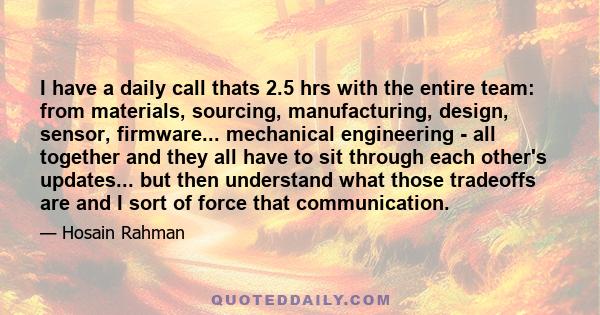 I have a daily call thats 2.5 hrs with the entire team: from materials, sourcing, manufacturing, design, sensor, firmware... mechanical engineering - all together and they all have to sit through each other's updates... but then understand what those tradeoffs are and I sort of force that communication.

— Hosain Rahman

QUOTEDDAILY.COM